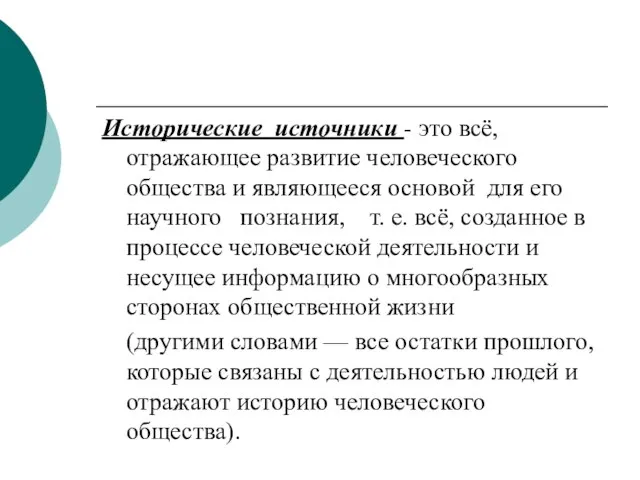 Исторические источники - это всё, отражающее развитие человеческого общества и являющееся основой для его научного познания, т. е. всё, созданное в процессе человеческой деятельности и несущее информацию о многообразных сторонах общественной жизни

(другими словами — все остатки прошлого, которые связаны с деятельностью людей и отражают историю человеческого общества).